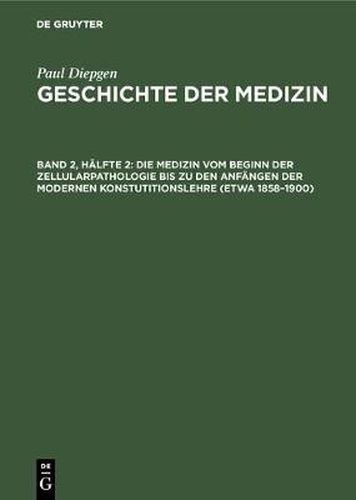 DE GRUYTER

Paul Diepgen
GESCHICHTE DER MEDIZIN

BAND 2, HÄLFTE 2: DIE MEDIZIN VOM BEGINN DER ZELLULARPATHOLOGIE BIS ZU DEN ANFÄNGEN DER MODERNEN KONSTUTITIONSLEHRE (ETWA 1858–1900)

DE
G